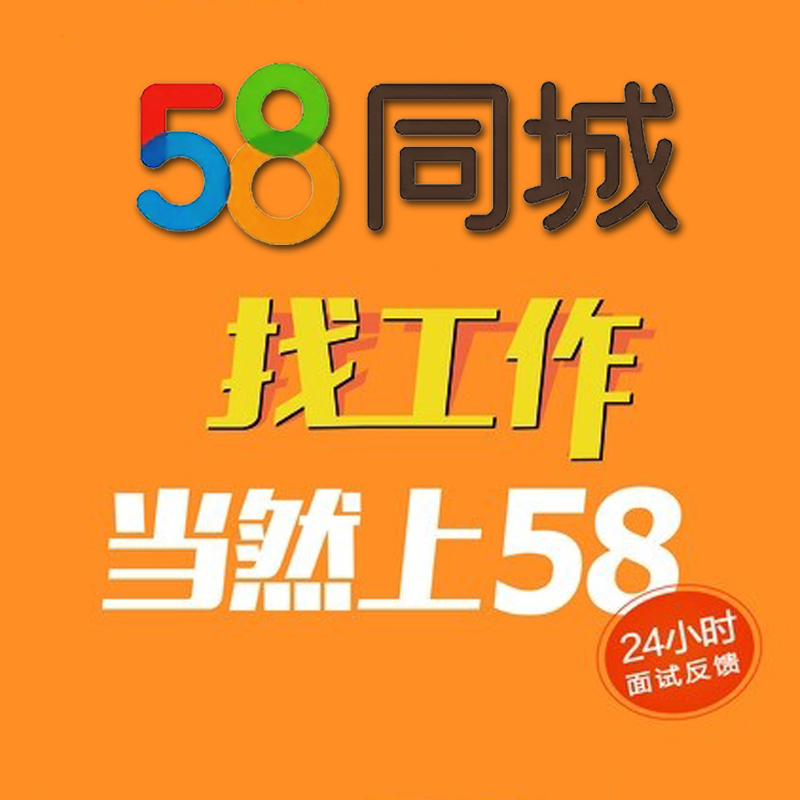 58同城

找工作

当然上58

24小时
面试反馈